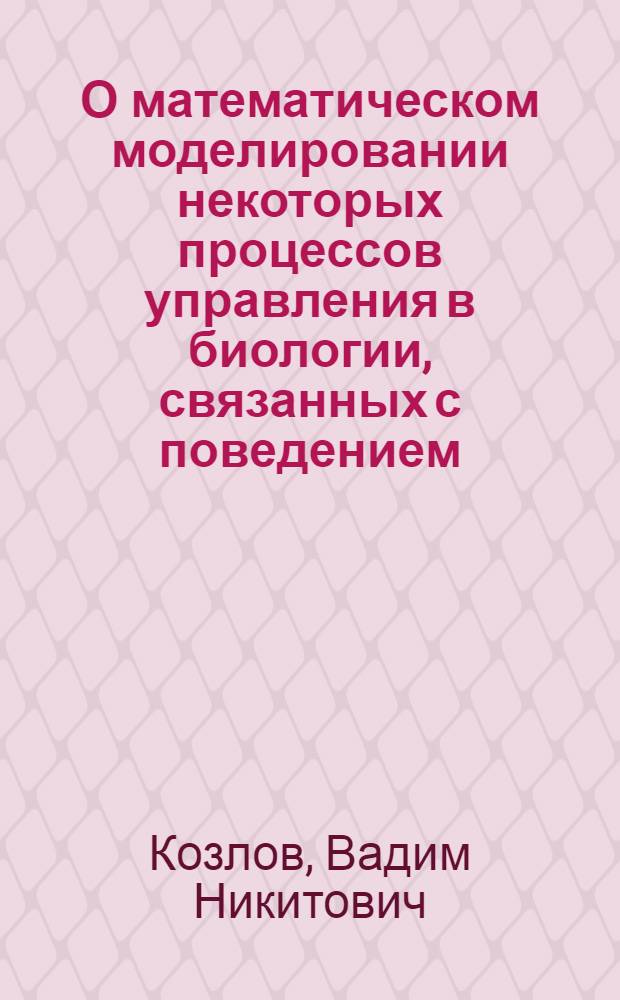 О математическом моделировании некоторых процессов управления в биологии, связанных с поведением

Козлов, Вадим Никитович